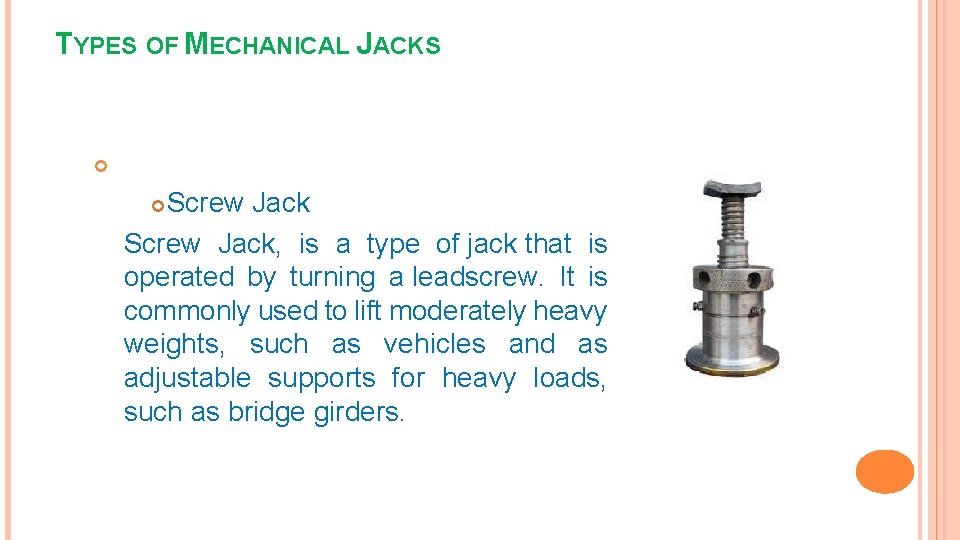 TYPES OF MECHANICAL JACKS

Screw Jack

Screw Jack, is a type of jack that is operated by turning a leadscrew. It is commonly used to lift moderately heavy weights, such as vehicles and as adjustable supports for heavy loads, such as bridge girders.